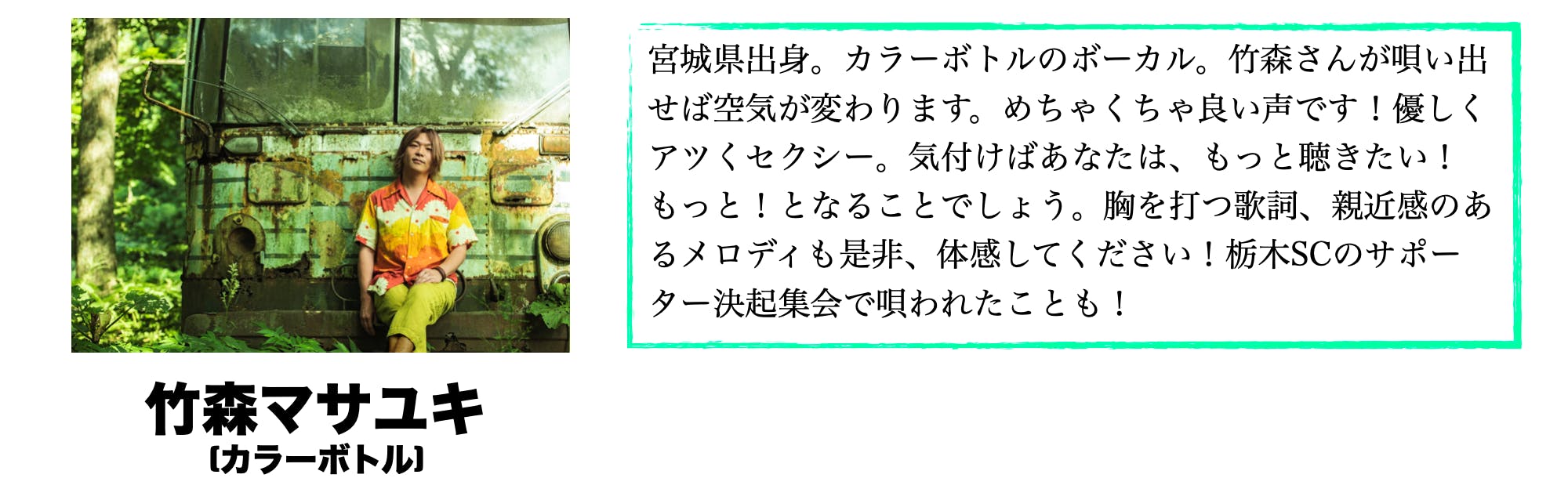 竹森マサユキ
〔カラーボトル〕

宮城県出身。カラーボトルのボーカル。竹森さんが唄い出せば空気が変わります。めちゃくちゃ良い声です！優しくアツくセクシー。気付けばあなたは、もっと聴きたい！もっと！となることでしょう。胸を打つ歌詞、親近感のあるメロディも是非、体感してください！栃木SCのサポーター決起集会で唄われたことも！